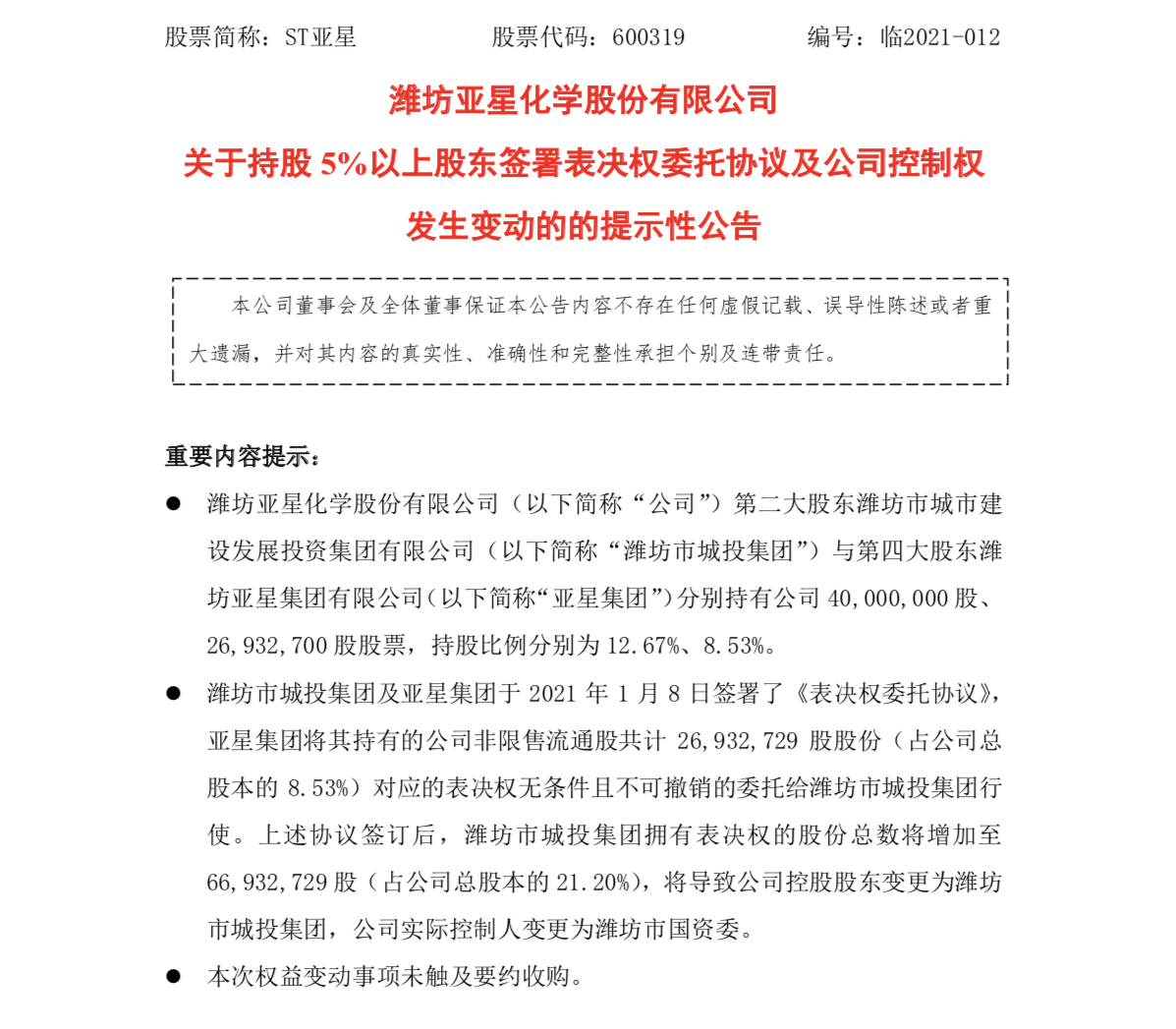 股票简称：ST亚星　　　　股票代码：600319　　　　编号：临2021-012

潍坊亚星化学股份有限公司

关于持股 5%以上股东签署表决权委托协议及公司控制权发生变动的的提示性公告

本公司董事会及全体董事保证本公告内容不存在任何虚假记载、误导性陈述或者重大遗漏，并对其内容的真实性、准确性和完整性承担个别及连带责任。

重要内容提示：

● 潍坊亚星化学股份有限公司（以下简称“公司”）第二大股东潍坊市城市建设发展投资集团有限公司（以下简称“潍坊市城投集团”）与第四大股东潍坊亚星集团有限公司（以下简称“亚星集团”）分别持有公司 40,000,000 股、26,932,700 股股票，持股比例分别为 12.67%、8.53%。

● 潍坊市城投集团及亚星集团于 2021 年 1 月 8 日签署了《表决权委托协议》，亚星集团将其持有的公司非限售流通股共计 26,932,729 股股份（占公司总股本的 8.53%）对应的表决权无条件且不可撤销的委托给潍坊市城投集团行使。上述协议签订后，潍坊市城投集团拥有表决权的股份总数将增加至 66,932,729 股（占公司总股本的 21.20%），将导致公司控股股东变更为潍坊市城投集团，公司实际控制人变更为潍坊市国资委。

● 本次权益变动事项未触及要约收购。